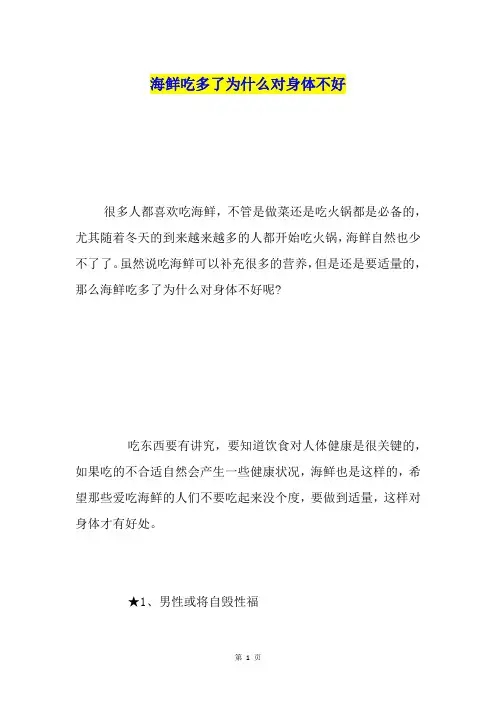 海鲜吃多了为什么对身体不好

很多人都喜欢吃海鲜，不管是做菜还是吃火锅都是必备的，尤其随着冬天的到来越来越多的人都开始吃火锅，海鲜自然也少不了了。虽然说吃海鲜可以补充很多的营养，但是还是要适量的，那么海鲜吃多了为什么对身体不好呢?

吃东西要有讲究，要知道饮食对人体健康是很关键的，如果吃的不合适自然会产生一些健康状况，海鲜也是这样的，希望那些爱吃海鲜的人们不要吃起来没个度，要做到适量，这样对身体才有好处。

★1、男性或将自毁性福

第 1 页